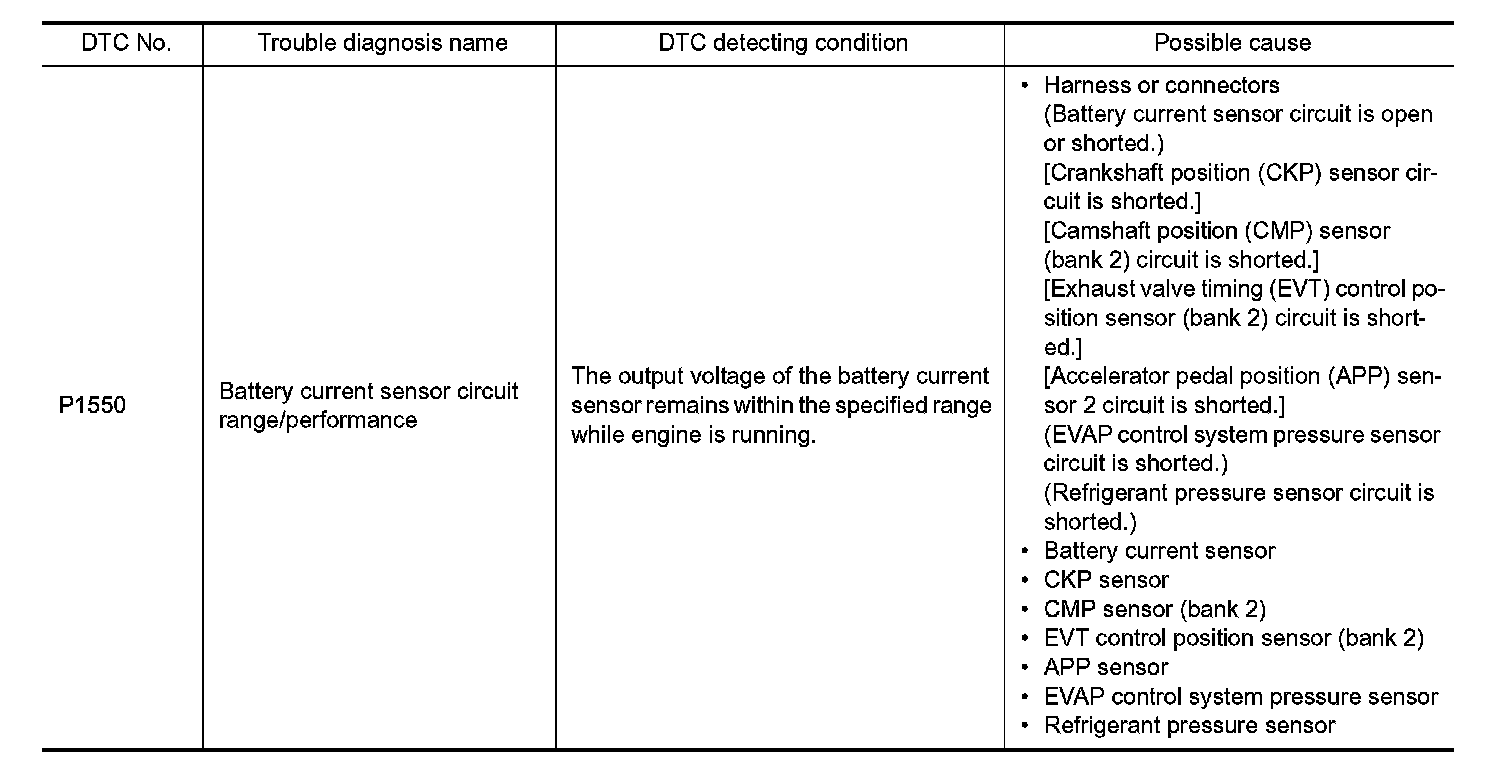 | DTC No. | Trouble diagnosis name | DTC detecting condition | Possible cause |
|---|---|---|---|
| P1550 | Battery current sensor circuit range/performance | The output voltage of the battery current sensor remains within the specified range while engine is running. | • Harness or connectors (Battery current sensor circuit is open or shorted.) [Crankshaft position (CKP) sensor circuit is shorted.] [Camshaft position (CMP) sensor (bank 2) circuit is shorted.] [Exhaust valve timing (EVT) control position sensor (bank 2) circuit is shorted.] [Accelerator pedal position (APP) sensor 2 circuit is shorted.] (EVAP control system pressure sensor circuit is shorted.) (Refrigerant pressure sensor circuit is shorted.) • Battery current sensor • CKP sensor • CMP sensor (bank 2) • EVT control position sensor (bank 2) • APP sensor • EVAP control system pressure sensor • Refrigerant pressure sensor |